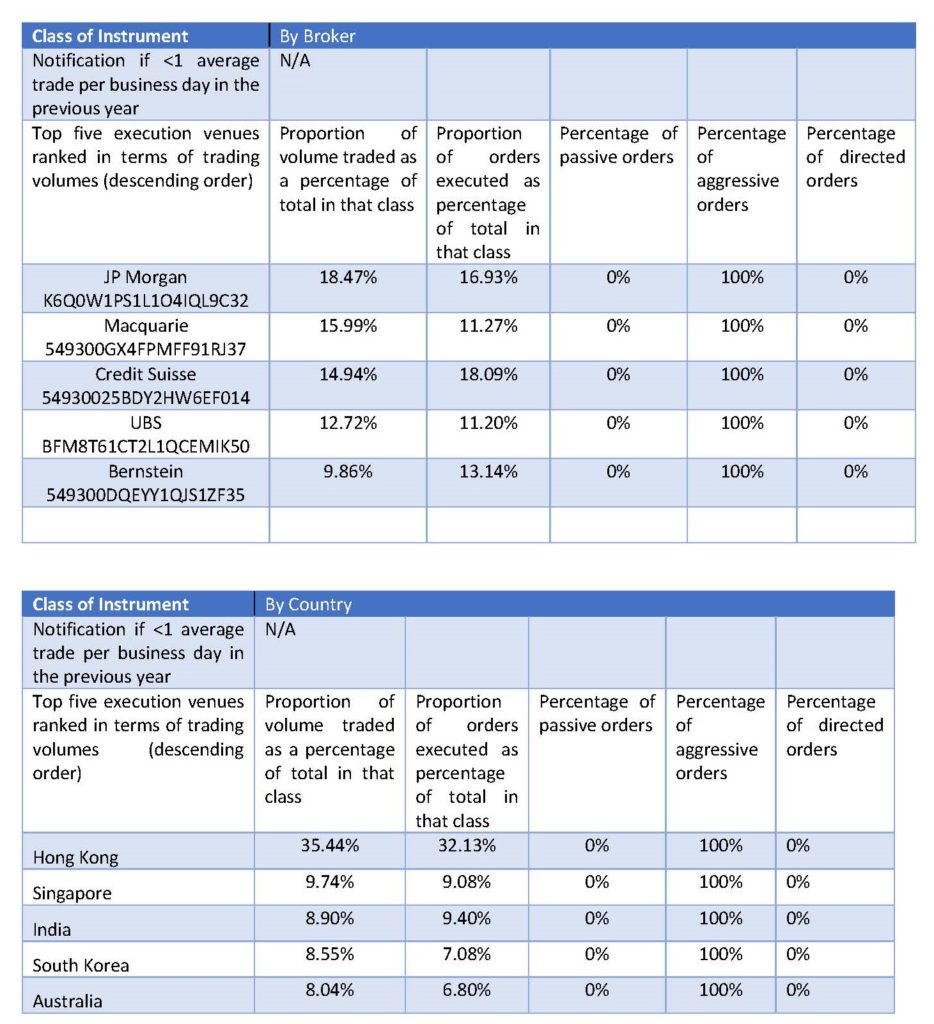 | Class of Instrument | By Broker | | | | |
|---|---|---|---|---|---|
| Notification if <1 average trade per business day in the previous year | N/A | | | | |
| Top five execution venues ranked in terms of trading volumes (descending order) | Proportion of volume traded as a percentage of total in that class | Proportion of orders executed as percentage of total in that class | Percentage of passive orders | Percentage of aggressive orders | Percentage of directed orders |
| JP Morgan K6Q0W1PS1L1O4IQL9C32 | 18.47% | 16.93% | 0% | 100% | 0% |
| Macquarie 549300GX4FPMFF91RJ37 | 15.99% | 11.27% | 0% | 100% | 0% |
| Credit Suisse 54930025BDY2HW6EF014 | 14.94% | 18.09% | 0% | 100% | 0% |
| UBS BFM8T61CT2L1QCEMIK50 | 12.72% | 11.20% | 0% | 100% | 0% |
| Bernstein 549300DQEYY1QJS1ZF35 | 9.86% | 13.14% | 0% | 100% | 0% |
| | | | | | |

| Class of Instrument | By Country | | | | |
|---|---|---|---|---|---|
| Notification if <1 average trade per business day in the previous year | N/A | | | | |
| Top five execution venues ranked in terms of trading volumes (descending order) | Proportion of volume traded as a percentage of total in that class | Proportion of orders executed as percentage of total in that class | Percentage of passive orders | Percentage of aggressive orders | Percentage of directed orders |
| Hong Kong | 35.44% | 32.13% | 0% | 100% | 0% |
| Singapore | 9.74% | 9.08% | 0% | 100% | 0% |
| India | 8.90% | 9.40% | 0% | 100% | 0% |
| South Korea | 8.55% | 7.08% | 0% | 100% | 0% |
| Australia | 8.04% | 6.80% | 0% | 100% | 0% |